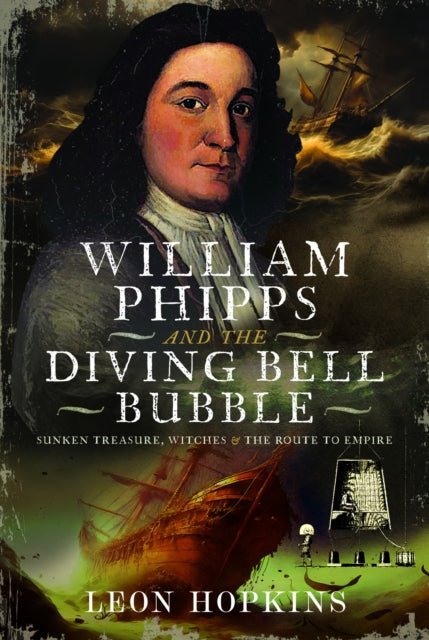 WILLIAM PHIPPS

AND THE

DIVING BELL BUBBLE

SUNKEN TREASURE, WITCHES & THE ROUTE TO EMPIRE

LEON HOPKINS